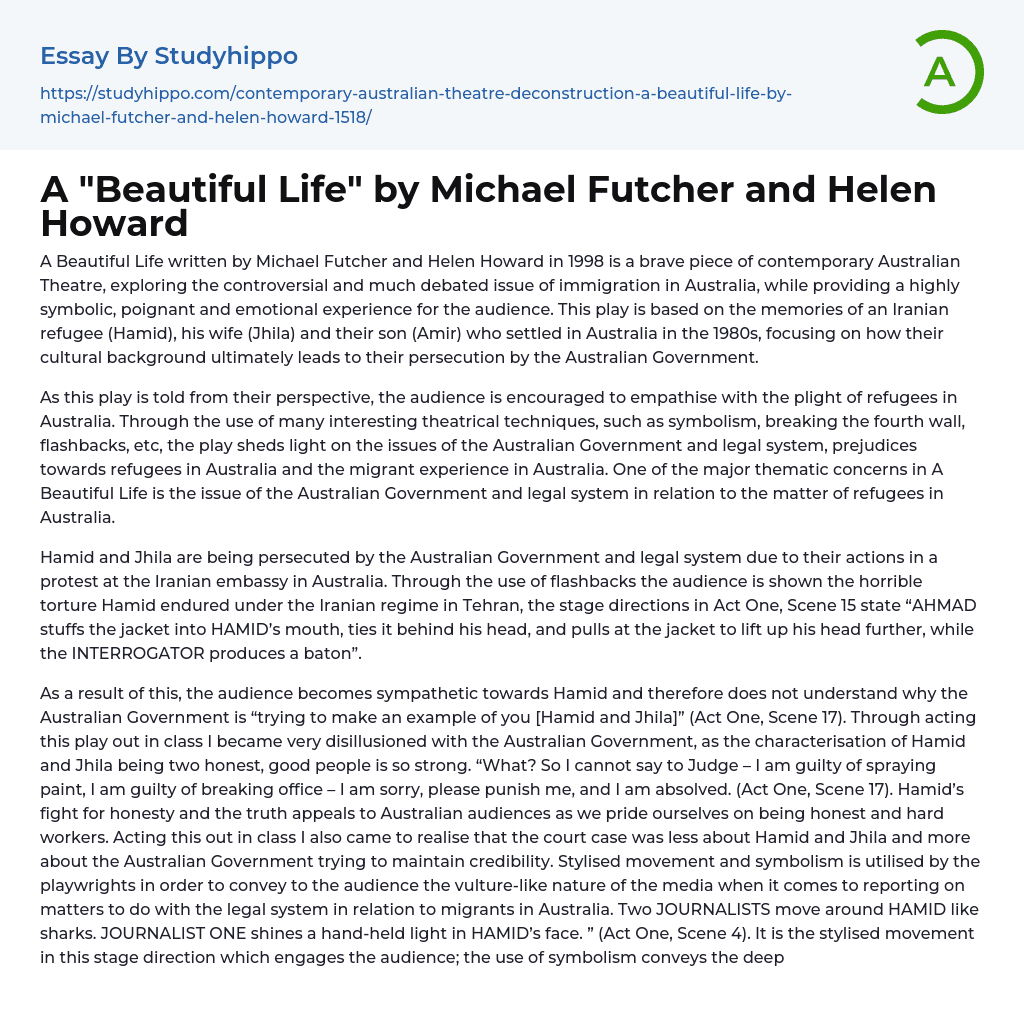 Essay By Studyhippo

https://studyhippo.com/contemporary-australian-theatre-deconstruction-a-beautiful-life-by-michael-futcher-and-helen-howard-1518/

A

A "Beautiful Life" by Michael Futcher and Helen Howard

A Beautiful Life written by Michael Futcher and Helen Howard in 1998 is a brave piece of contemporary Australian Theatre, exploring the controversial and much debated issue of immigration in Australia, while providing a highly symbolic, poignant and emotional experience for the audience. This play is based on the memories of an Iranian refugee (Hamid), his wife (Jhila) and their son (Amir) who settled in Australia in the 1980s, focusing on how their cultural background ultimately leads to their persecution by the Australian Government.

As this play is told from their perspective, the audience is encouraged to empathise with the plight of refugees in Australia. Through the use of many interesting theatrical techniques, such as symbolism, breaking the fourth wall, flashbacks, etc, the play sheds light on the issues of the Australian Government and legal system, prejudices towards refugees in Australia and the migrant experience in Australia. One of the major thematic concerns in A Beautiful Life is the issue of the Australian Government and legal system in relation to the matter of refugees in Australia.

Hamid and Jhila are being persecuted by the Australian Government and legal system due to their actions in a protest at the Iranian embassy in Australia. Through the use of flashbacks the audience is shown the horrible torture Hamid endured under the Iranian regime in Tehran, the stage directions in Act One, Scene 15 state “AHMAD stuffs the jacket into HAMID’s mouth, ties it behind his head, and pulls at the jacket to lift up his head further, while the INTERROGATOR produces a baton”.

As a result of this, the audience becomes sympathetic towards Hamid and therefore does not understand why the Australian Government is “trying to make an example of you [Hamid and Jhila]” (Act One, Scene 17). Through acting this play out in class I became very disillusioned with the Australian Government, as the characterisation of Hamid and Jhila being two honest, good people is so strong. “What? So I cannot say to Judge – I am guilty of spraying paint, I am guilty of breaking office – I am sorry, please punish me, and I am absolved. (Act One, Scene 17). Hamid’s fight for honesty and the truth appeals to Australian audiences as we pride ourselves on being honest and hard workers. Acting this out in class I also came to realise that the court case was less about Hamid and Jhila and more about the Australian Government trying to maintain credibility. Stylised movement and symbolism is utilised by the playwrights in order to convey to the audience the vulture-like nature of the media when it comes to reporting on matters to do with the legal system in relation to migrants in Australia. Two JOURNALISTS move around HAMID like sharks. JOURNALIST ONE shines a hand-held light in HAMID’s face. ” (Act One, Scene 4). It is the stylised movement in this stage direction which engages the audience; the use of symbolism conveys the deep